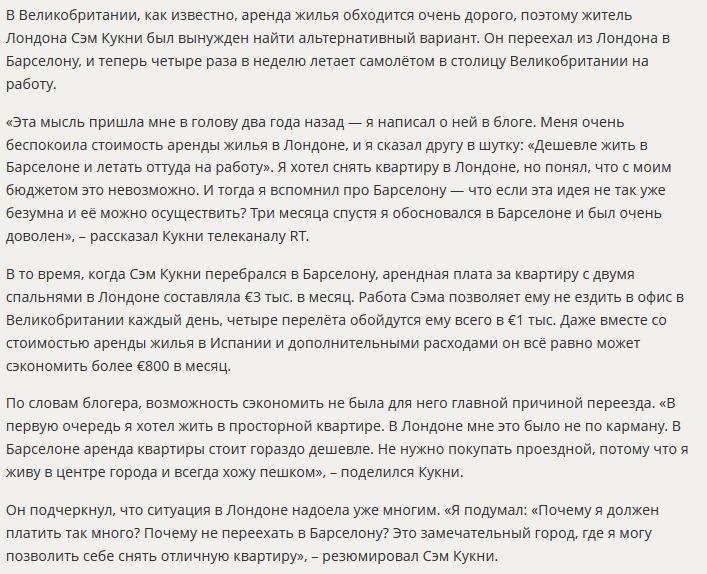 В Великобритании, как известно, аренда жилья обходится очень дорого, поэтому житель Лондона Сэм Кукни был вынужден найти альтернативный вариант. Он переехал из Лондона в Барселону, и теперь четыре раза в неделю летает самолётом в столицу Великобритании на работу.

«Эта мысль пришла мне в голову два года назад — я написал о ней в блоге. Меня очень беспокоила стоимость аренды жилья в Лондоне, и я сказал другу в шутку: «Дешевле жить в Барселоне и летать оттуда на работу». Я хотел снять квартиру в Лондоне, но понял, что с моим бюджетом это невозможно. И тогда я вспомнил про Барселону — что если эта идея не так уже безумна и её можно осуществить? Три месяца спустя я обосновался в Барселоне и был очень доволен», – рассказал Кукни телеканалу RT.

В то время, когда Сэм Кукни перебрался в Барселону, арендная плата за квартиру с двумя спальнями в Лондоне составляла €3 тыс. в месяц. Работа Сэма позволяет ему не ездить в офис в Великобритании каждый день, четыре перелёта обойдутся ему всего в €1 тыс. Даже вместе со стоимостью аренды жилья в Испании и дополнительными расходами он всё равно может сэкономить более €800 в месяц.

По словам блогера, возможность сэкономить не была для него главной причиной переезда. «В первую очередь я хотел жить в просторной квартире. В Лондоне мне это было не по карману. В Барселоне аренда квартиры стоит гораздо дешевле. Не нужно покупать проездной, потому что я живу в центре города и всегда хожу пешком», – поделился Кукни.

Он подчеркнул, что ситуация в Лондоне надоела уже многим. «Я подумал: «Почему я должен платить так много? Почему не переехать в Барселону? Это замечательный город, где я могу позволить себе снять отличную квартиру», – резюмировал Сэм Кукни.